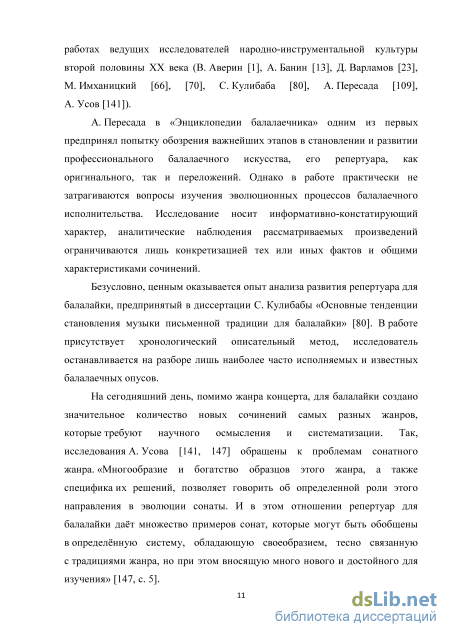 работах ведущих исследователей народно-инструментальной культуры второй половины XX века (В. Аверин [1], А. Банин [13], Д. Варламов [23], М. Имханицкий [66], [70], С. Кулибаба [80], А. Пересада [109], А. Усов [141]).

А. Пересада в «Энциклопедии балалаечника» одним из первых предпринял попытку обозрения важнейших этапов в становлении и развитии профессионального балалаечного искусства, его репертуара, как оригинального, так и переложений. Однако в работе практически не затрагиваются вопросы изучения эволюционных процессов балалаечного исполнительства. Исследование носит информативно-констатирующий характер, аналитические наблюдения рассматриваемых произведений ограничиваются лишь конкретизацией тех или иных фактов и общими характеристиками сочинений.

Безусловно, ценным оказывается опыт анализа развития репертуара для балалайки, предпринятый в диссертации С. Кулибабы «Основные тенденции становления музыки письменной традиции для балалайки» [80]. В работе присутствует хронологический описательный метод, исследователь останавливается на разборе лишь наиболее часто исполняемых и известных балалаечных опусов.

На сегодняшний день, помимо жанра концерта, для балалайки создано значительное количество новых сочинений самых разных жанров, которые требуют научного осмысления и систематизации. Так, исследования А. Усова [141, 147] обращены к проблемам сонатного жанра. «Многообразие и богатство образцов этого жанра, а также специфика их решений, позволяет говорить об определенной роли этого направления в эволюции сонаты. И в этом отношении репертуар для балалайки даёт множество примеров сонат, которые могут быть обобщены в определённую систему, обладающую своеобразием, тесно связанную с традициями жанра, но при этом вносящую много нового и достойного для изучения» [147, с. 5].

11

dsLib.net
библиотека диссертаций